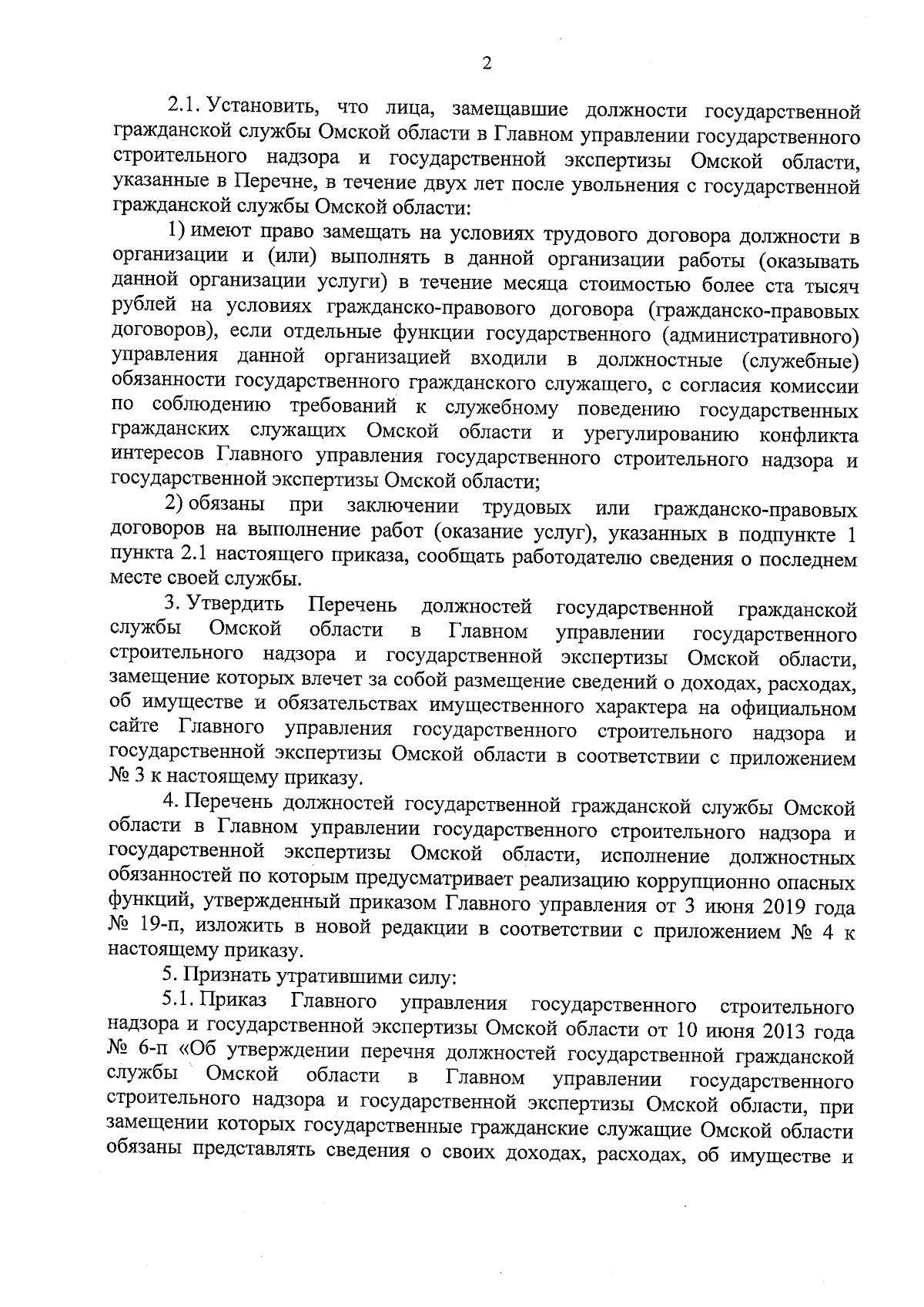 2

2.1. Установить, что лица, замещавшие должности государственной гражданской службы Омской области в Главном управлении государственного строительного надзора и государственной экспертизы Омской области, указанные в Перечне, в течение двух лет после увольнения с государственной гражданской службы Омской области:

1) имеют право замещать на условиях трудового договора должности в организации и (или) выполнять в данной организации работы (оказывать данной организации услуги) в течение месяца стоимостью более ста тысяч рублей на условиях гражданско-правового договора (гражданско-правовых договоров), если отдельные функции государственного (административного) управления данной организацией входили в должностные (служебные) обязанности государственного гражданского служащего, с согласия комиссии по соблюдению требований к служебному поведению государственных гражданских служащих Омской области и урегулированию конфликта интересов Главного управления государственного строительного надзора и государственной экспертизы Омской области;

2) обязаны при заключении трудовых или гражданско-правовых договоров на выполнение работ (оказание услуг), указанных в подпункте 1 пункта 2.1 настоящего приказа, сообщать работодателю сведения о последнем месте своей службы.

3. Утвердить Перечень должностей государственной гражданской службы Омской области в Главном управлении государственного строительного надзора и государственной экспертизы Омской области, замещение которых влечет за собой размещение сведений о доходах, расходах, об имуществе и обязательствах имущественного характера на официальном сайте Главного управления государственного строительного надзора и государственной экспертизы Омской области в соответствии с приложением № 3 к настоящему приказу.

4. Перечень должностей государственной гражданской службы Омской области в Главном управлении государственного строительного надзора и государственной экспертизы Омской области, исполнение должностных обязанностей по которым предусматривает реализацию коррупционно опасных функций, утвержденный приказом Главного управления от 3 июня 2019 года № 19-п, изложить в новой редакции в соответствии с приложением № 4 к настоящему приказу.

5. Признать утратившими силу:

5.1. Приказ Главного управления государственного строительного надзора и государственной экспертизы Омской области от 10 июня 2013 года № 6-п «Об утверждении перечня должностей государственной гражданской службы Омской области в Главном управлении государственного строительного надзора и государственной экспертизы Омской области, при замещении которых государственные гражданские служащие Омской области обязаны представлять сведения о своих доходах, расходах, об имуществе и